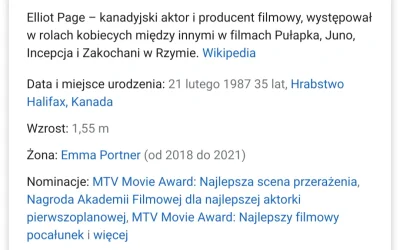 Elliot Page – kanadyjski aktor i producent filmowy, występował w rolach kobiecych między innymi w filmach Pułapka, Juno, Incepcja i Zakochani w Rzymie. Wikipedia

Data i miejsce urodzenia: 21 lutego 1987 35 lat, Hrabstwo Halifax, Kanada

Wzrost: 1,55 m

Żona: Emma Portner (od 2018 do 2021)

Nominacje: MTV Movie Award: Najlepsza scena przerażenia, Nagroda Akademii Filmowej dla najlepszej aktorki pierwszoplanowej, MTV Movie Award: Najlepszy filmowy pocałunek i więcej